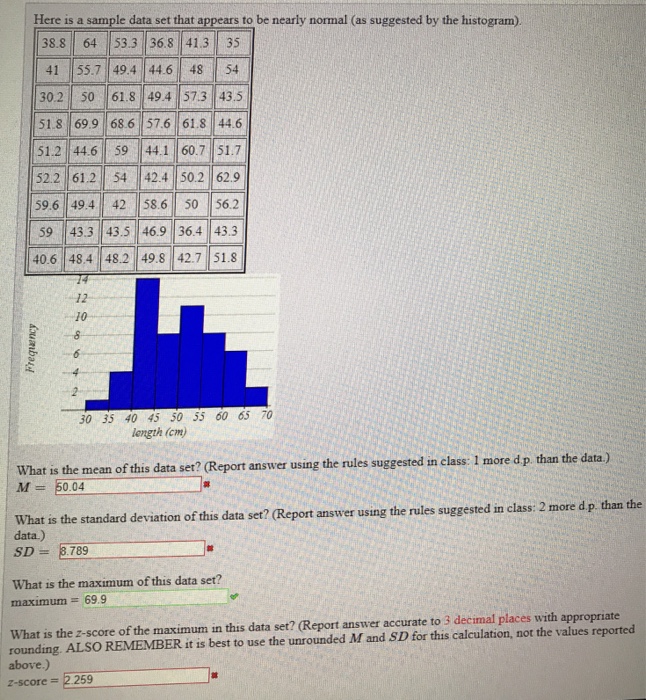 Here is a sample data set that appears to be nearly normal (as suggested by the histogram).

| 38.8 | 64 | 53.3 | 36.8 | 41.3 | 35 |
|---|---|---|---|---|---|
| 41 | 55.7 | 49.4 | 44.6 | 48 | 54 |
| 30.2 | 50 | 61.8 | 49.4 | 57.3 | 43.5 |
| 51.8 | 69.9 | 68.6 | 57.6 | 61.8 | 44.6 |
| 51.2 | 44.6 | 59 | 44.1 | 60.7 | 51.7 |
| 52.2 | 61.2 | 54 | 42.4 | 50.2 | 62.9 |
| 59.6 | 49.4 | 42 | 58.6 | 50 | 56.2 |
| 59 | 43.3 | 43.5 | 46.9 | 36.4 | 43.3 |
| 40.6 | 48.4 | 48.2 | 49.8 | 42.7 | 51.8 |

Frequency
14
12
10
8
6
4
2
30 35 40 45 50 55 60 65 70
length (cm)

What is the mean of this data set? (Report answer using the rules suggested in class: 1 more d.p. than the data.)
$M =$ 50.04

What is the standard deviation of this data set? (Report answer using the rules suggested in class: 2 more d.p. than the data.)
$SD =$ 8.789

What is the maximum of this data set?
maximum = 69.9

What is the z-score of the maximum in this data set? (Report answer accurate to 3 decimal places with appropriate rounding. ALSO REMEMBER it is best to use the unrounded $M$ and $SD$ for this calculation, not the values reported above.)
z-score = 2.259